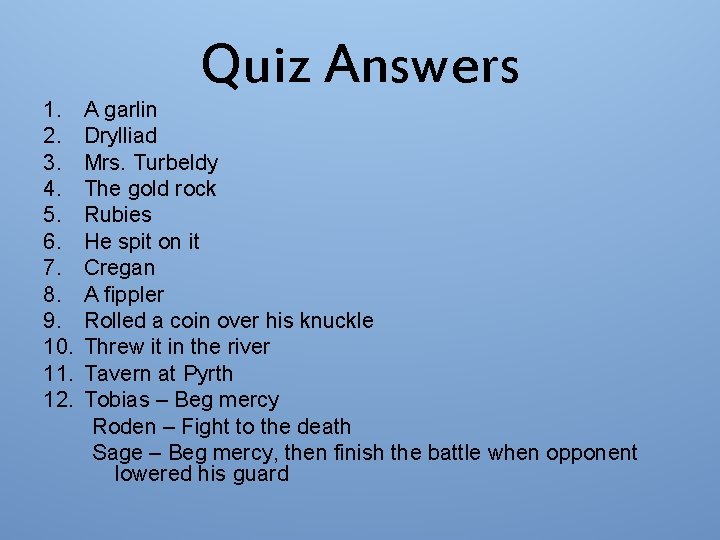 Quiz Answers

1. A garlin
2. Drylliad
3. Mrs. Turbeldy
4. The gold rock
5. Rubies
6. He spit on it
7. Cregan
8. A fippler
9. Rolled a coin over his knuckle
10. Threw it in the river
11. Tavern at Pyrth
12. Tobias – Beg mercy
Roden – Fight to the death
Sage – Beg mercy, then finish the battle when opponent lowered his guard